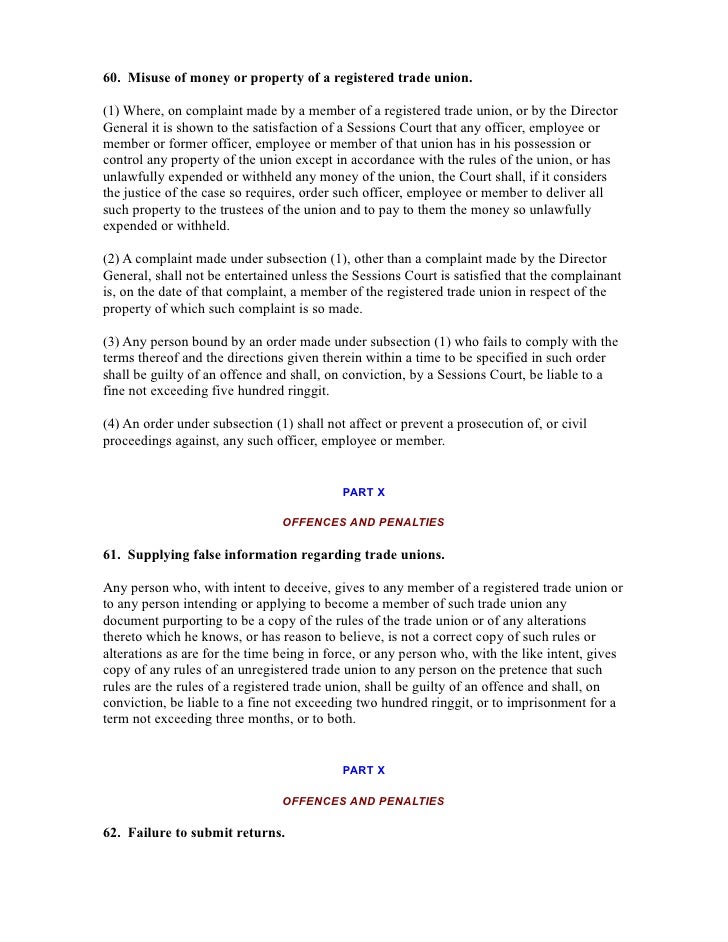 60. Misuse of money or property of a registered trade union.

(1) Where, on complaint made by a member of a registered trade union, or by the Director General it is shown to the satisfaction of a Sessions Court that any officer, employee or member or former officer, employee or member of that union has in his possession or control any property of the union except in accordance with the rules of the union, or has unlawfully expended or withheld any money of the union, the Court shall, if it considers the justice of the case so requires, order such officer, employee or member to deliver all such property to the trustees of the union and to pay to them the money so unlawfully expended or withheld.

(2) A complaint made under subsection (1), other than a complaint made by the Director General, shall not be entertained unless the Sessions Court is satisfied that the complainant is, on the date of that complaint, a member of the registered trade union in respect of the property of which such complaint is so made.

(3) Any person bound by an order made under subsection (1) who fails to comply with the terms thereof and the directions given therein within a time to be specified in such order shall be guilty of an offence and shall, on conviction, by a Sessions Court, be liable to a fine not exceeding five hundred ringgit.

(4) An order under subsection (1) shall not affect or prevent a prosecution of, or civil proceedings against, any such officer, employee or member.

PART X

OFFENCES AND PENALTIES

61. Supplying false information regarding trade unions.

Any person who, with intent to deceive, gives to any member of a registered trade union or to any person intending or applying to become a member of such trade union any document purporting to be a copy of the rules of the trade union or of any alterations thereto which he knows, or has reason to believe, is not a correct copy of such rules or alterations as are for the time being in force, or any person who, with the like intent, gives copy of any rules of an unregistered trade union to any person on the pretence that such rules are the rules of a registered trade union, shall be guilty of an offence and shall, on conviction, be liable to a fine not exceeding two hundred ringgit, or to imprisonment for a term not exceeding three months, or to both.

PART X

OFFENCES AND PENALTIES

62. Failure to submit returns.